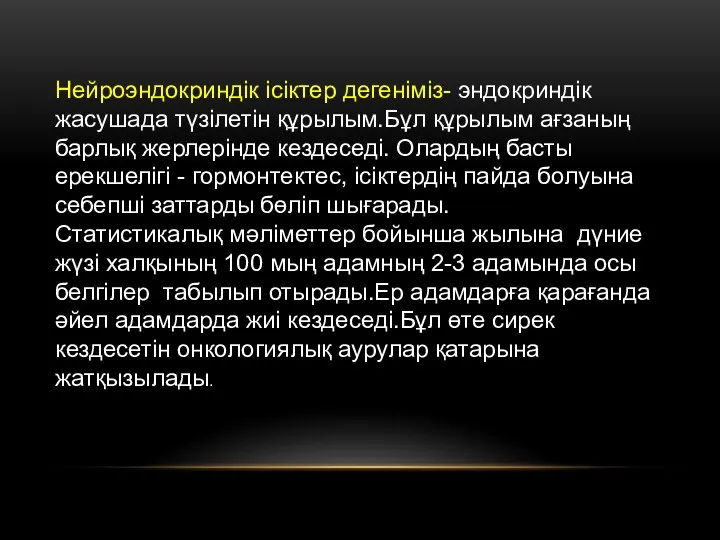 Нейроэндокриндік ісіктер дегеніміз- эндокриндік жасушада түзілетін құрылым.Бұл құрылым ағзаның барлық жерлерінде кездеседі. Олардың басты ерекшелігі - гормонтектес, ісіктердің пайда болуына себепші заттарды бөліп шығарады.
Статистикалық мәліметтер бойынша жылына дүние жүзі халқының 100 мың адамның 2-3 адамында осы белгілер табылып отырады.Ер адамдарға қарағанда әйел адамдарда жиі кездеседі.Бұл өте сирек кездесетін онкологиялық аурулар қатарына жатқызылады.